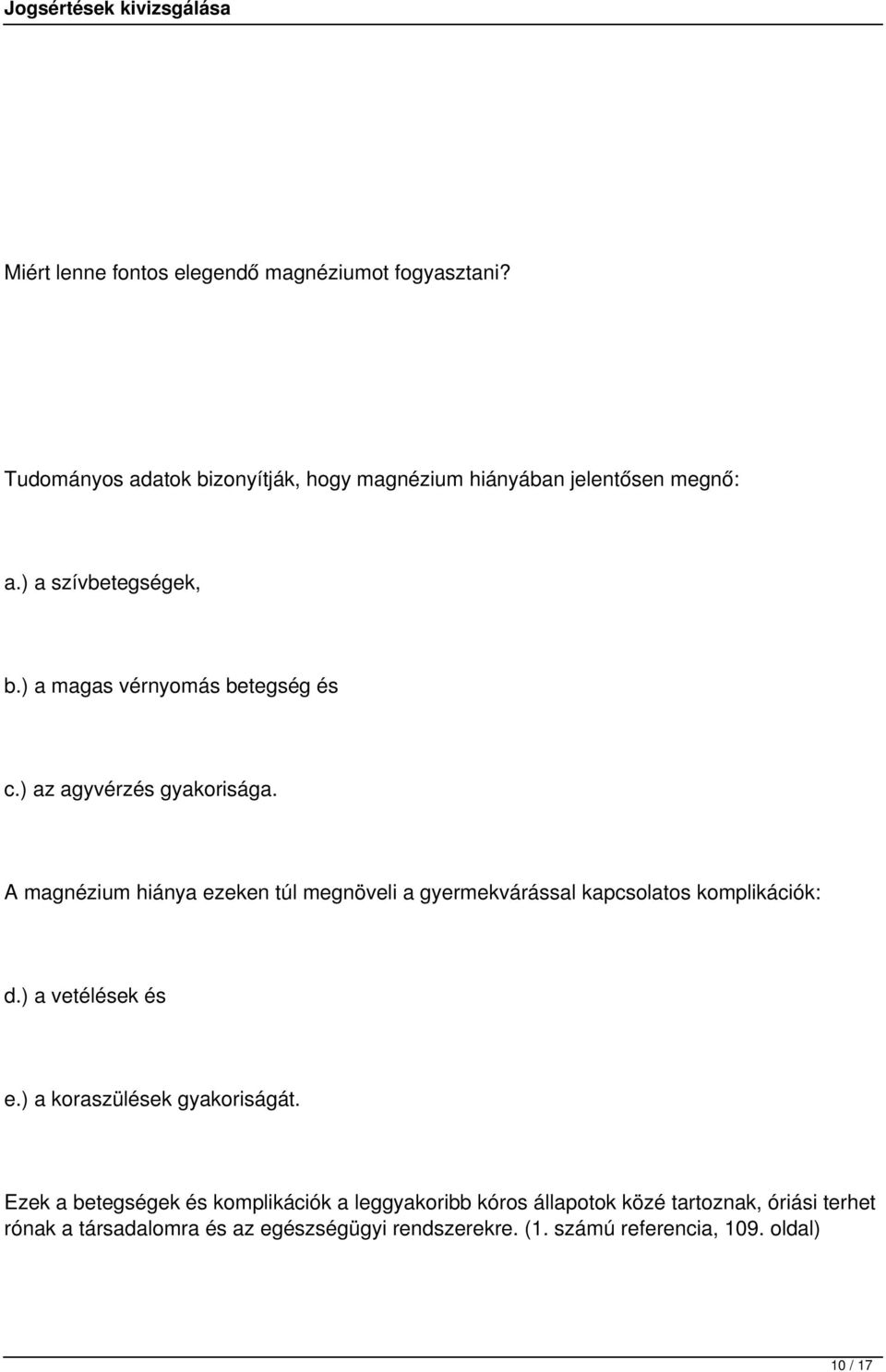 Jogsértések kivizsgálása

Miért lenne fontos elegendő magnéziumot fogyasztani?

Tudományos adatok bizonyítják, hogy magnézium hiányában jelentősen megnő:

a.) a szívbetegségek,

b.) a magas vérnyomás betegség és

c.) az agyvérzés gyakorisága.

A magnézium hiánya ezeken túl megnöveli a gyermekvárással kapcsolatos komplikációk:

d.) a vetélések és

e.) a koraszülések gyakoriságát.

Ezek a betegségek és komplikációk a leggyakoribb kóros állapotok közé tartoznak, óriási terhet rónak a társadalomra és az egészségügyi rendszerekre. (1. számú referencia, 109. oldal)

10 / 17